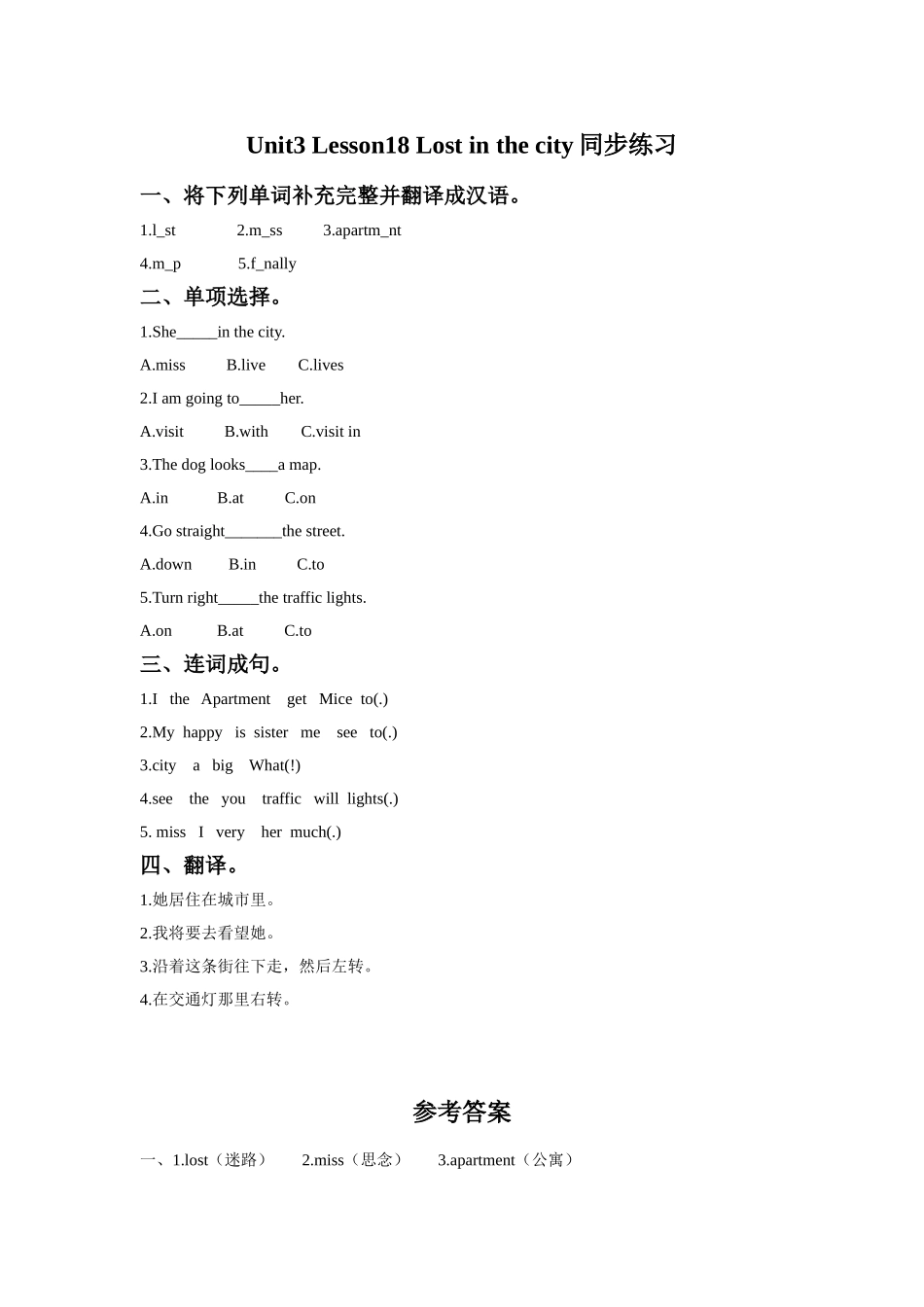 Unit3 Lesson18 Lost in the city 同步练习

一、将下列单词补充完整并翻译成汉语。

1.l_st 2.m_ss 3.apartm_nt

4.m_p 5.f_nally

二、单项选择。

1.She_____in the city.

A.miss B.live C.lives

2.I am going to_____her.

A.visit B.with C.visit in

3.The dog looks____a map.

A.in B.at C.on

4.Go straight_______the street.

A.down B.in C.to

5.Turn right_____the traffic lights.

A.on B.at C.to

三、连词成句。

1.I the Apartment get Mice to(.)

2.My happy is sister me see to(.)

3.city a big What(!)

4.see the you traffic will lights(.)

5. miss I very her much(.)

四、翻译。

1.她居住在城市里。

2.我将要去看望她。

3.沿着这条街往下走，然后左转。

4.在交通灯那里右转。

参考答案

一、1.lost（迷路） 2.miss（思念） 3.apartment（公寓）